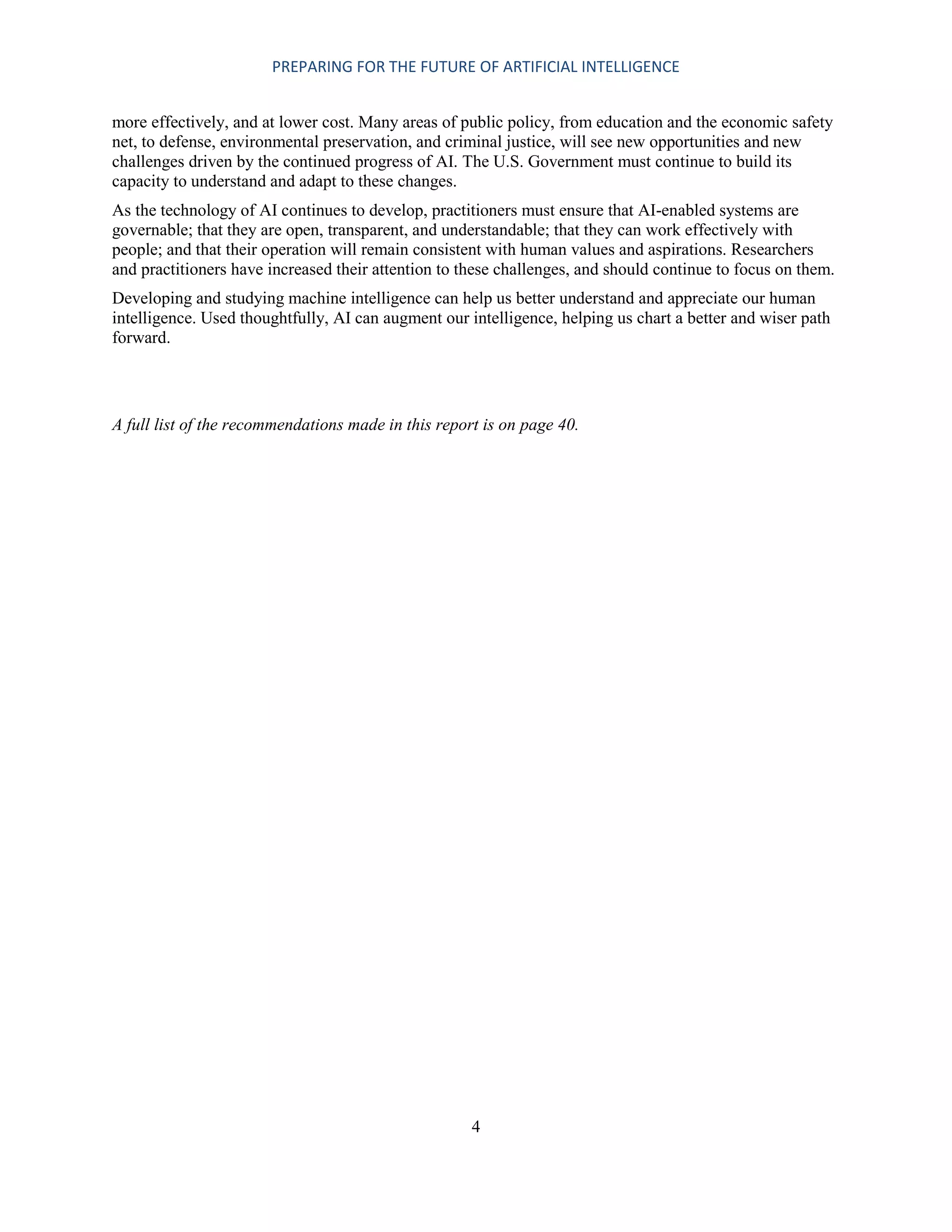 PREPARING FOR THE FUTURE OF ARTIFICIAL INTELLIGENCE

more effectively, and at lower cost. Many areas of public policy, from education and the economic safety net, to defense, environmental preservation, and criminal justice, will see new opportunities and new challenges driven by the continued progress of AI. The U.S. Government must continue to build its capacity to understand and adapt to these changes.

As the technology of AI continues to develop, practitioners must ensure that AI-enabled systems are governable; that they are open, transparent, and understandable; that they can work effectively with people; and that their operation will remain consistent with human values and aspirations. Researchers and practitioners have increased their attention to these challenges, and should continue to focus on them.

Developing and studying machine intelligence can help us better understand and appreciate our human intelligence. Used thoughtfully, AI can augment our intelligence, helping us chart a better and wiser path forward.

A full list of the recommendations made in this report is on page 40.

4